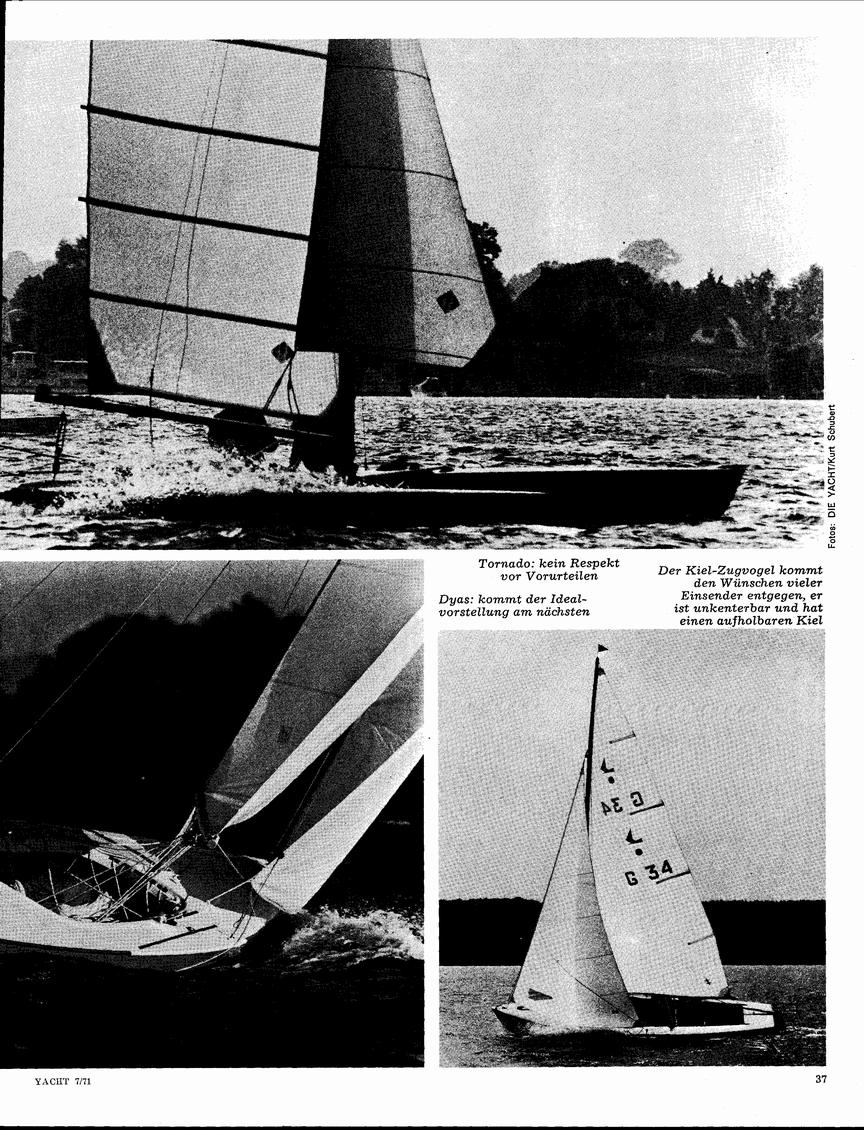 Fotos: DIE YACHT/Kurt Schubert

Tornado: kein Respekt vor Vorurteilen

Dyas: kommt der Idealvorstellung am nächsten

Der Kiel-Zugvogel kommt den Wünschen vieler Einsender entgegen, er ist unkenterbar und hat einen aufholbaren Kiel

G 34

G 34

YACHT 7/71

37